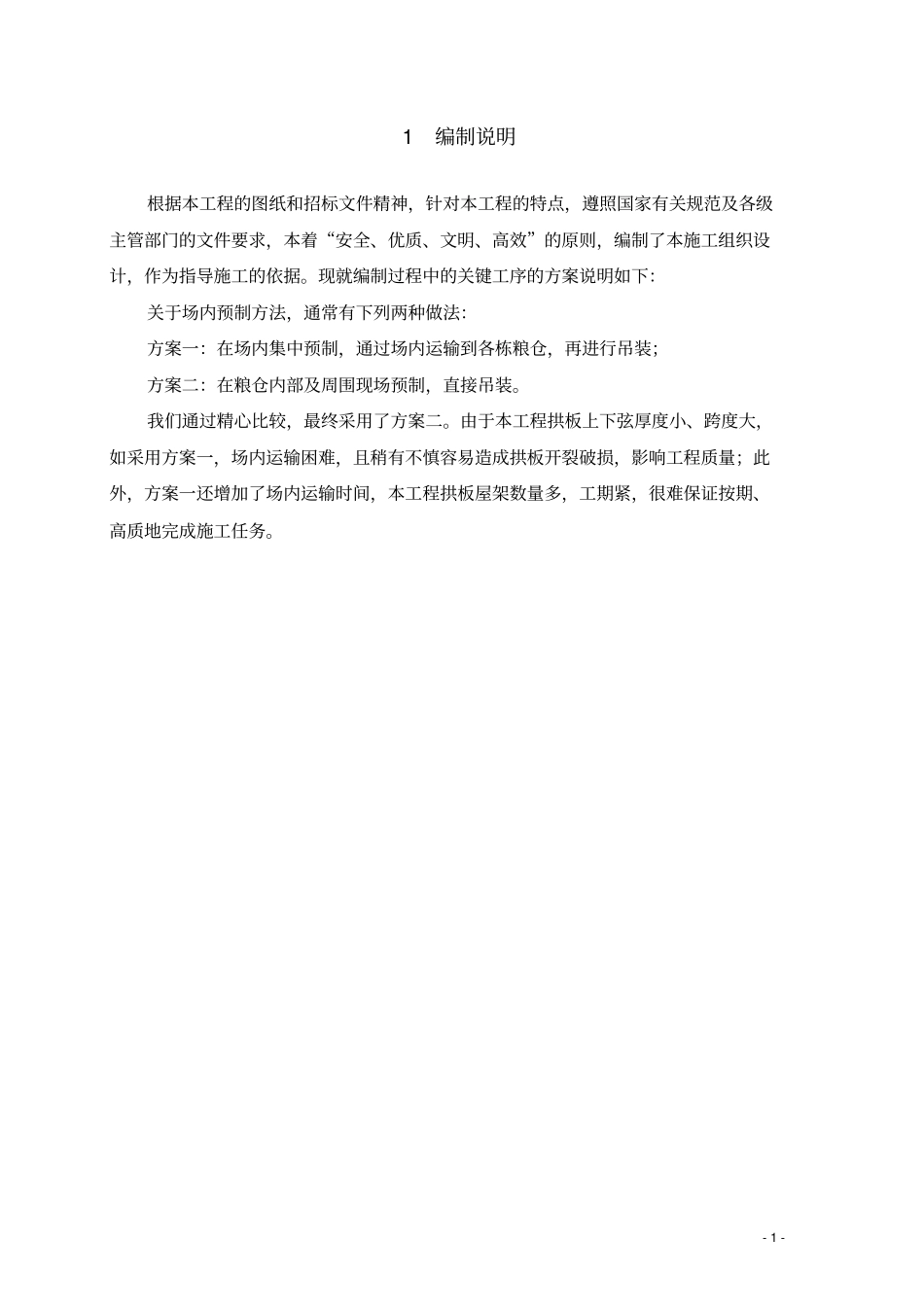 1 编制说明

根据本工程的图纸和招标文件精神，针对本工程的特点，遵照国家有关规范及各级主管部门的文件要求，本着“安全、优质、文明、高效”的原则，编制了本施工组织设计，作为指导施工的依据。现就编制过程中的关键工序的方案说明如下：

关于场内预制方法，通常有下列两种做法：

方案一：在场内集中预制，通过场内运输到各栋粮仓，再进行吊装；

方案二：在粮仓内部及周围现场预制，直接吊装。

我们通过精心比较，最终采用了方案二。由于本工程拱板上下弦厚度小、跨度大，如采用方案一，场内运输困难，且稍有不慎容易造成拱板开裂破损，影响工程质量；此外，方案一还增加了场内运输时间，本工程拱板屋架数量多，工期紧，很难保证按期、高质地完成施工任务。

- 1 -